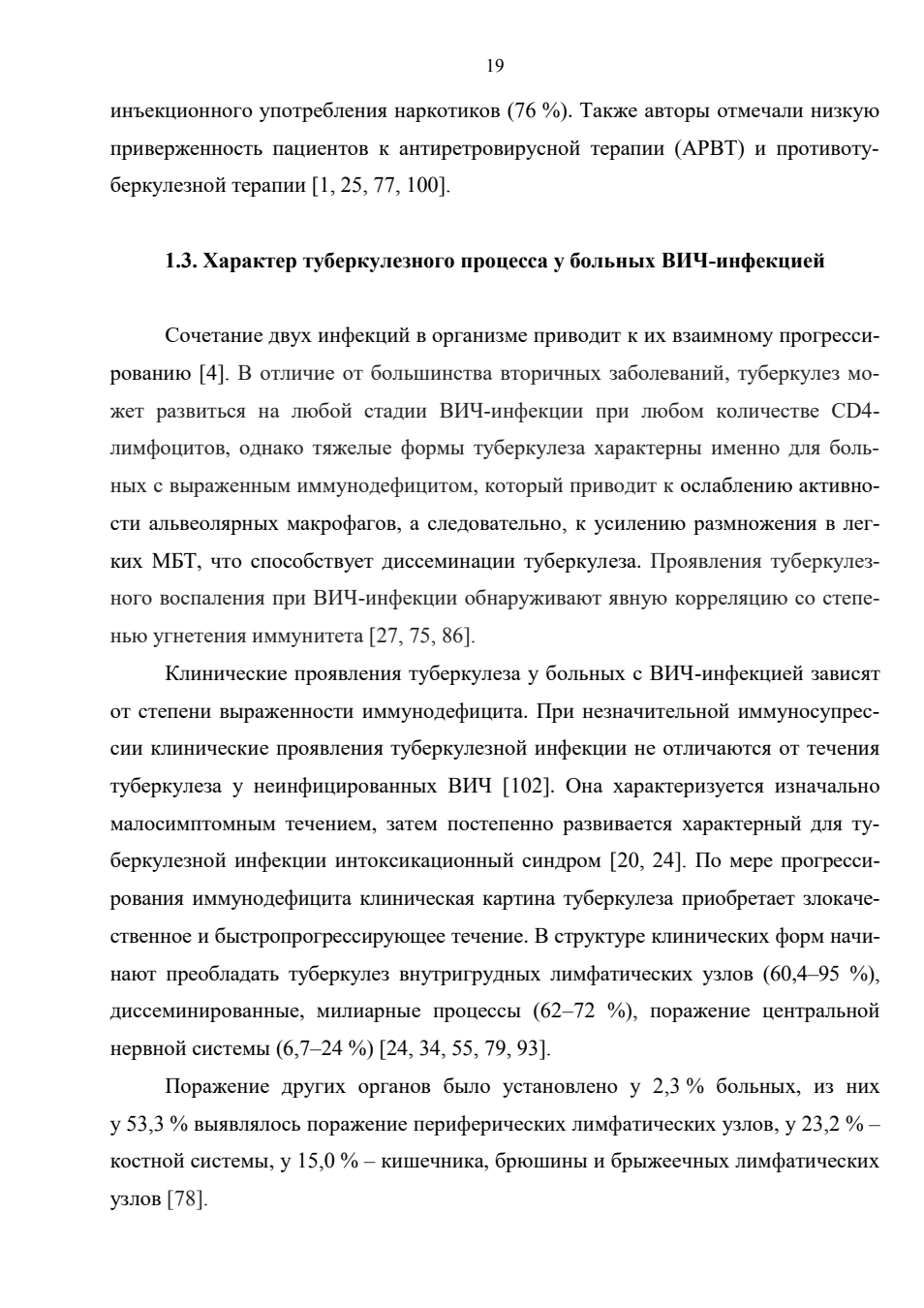 19

инъекционного употребления наркотиков (76 %). Также авторы отмечали низкую приверженность пациентов к антиретровирусной терапии (АРВТ) и противотуберкулезной терапии [1, 25, 77, 100].

1.3. Характер туберкулезного процесса у больных ВИЧ-инфекцией

Сочетание двух инфекций в организме приводит к их взаимному прогрессированию [4]. В отличие от большинства вторичных заболеваний, туберкулез может развиться на любой стадии ВИЧ-инфекции при любом количестве CD4-лимфоцитов, однако тяжелые формы туберкулеза характерны именно для больных с выраженным иммунодефицитом, который приводит к ослаблению активности альвеолярных макрофагов, а следовательно, к усилению размножения в легких МБТ, что способствует диссеминации туберкулеза. Проявления туберкулезного воспаления при ВИЧ-инфекции обнаруживают явную корреляцию со степенью угнетения иммунитета [27, 75, 86].

Клинические проявления туберкулеза у больных с ВИЧ-инфекцией зависят от степени выраженности иммунодефицита. При незначительной иммуносупрессии клинические проявления туберкулезной инфекции не отличаются от течения туберкулеза у неинфицированных ВИЧ [102]. Она характеризуется изначально малосимптомным течением, затем постепенно развивается характерный для туберкулезной инфекции интоксикационный синдром [20, 24]. По мере прогрессирования иммунодефицита клиническая картина туберкулеза приобретает злокачественное и быстропрогрессирующее течение. В структуре клинических форм начинают преобладать туберкулез внутригрудных лимфатических узлов (60,4–95 %), диссеминированные, милиарные процессы (62–72 %), поражение центральной нервной системы (6,7–24 %) [24, 34, 55, 79, 93].

Поражение других органов было установлено у 2,3 % больных, из них у 53,3 % выявлялось поражение периферических лимфатических узлов, у 23,2 % – костной системы, у 15,0 % – кишечника, брюшины и брыжеечных лимфатических узлов [78].